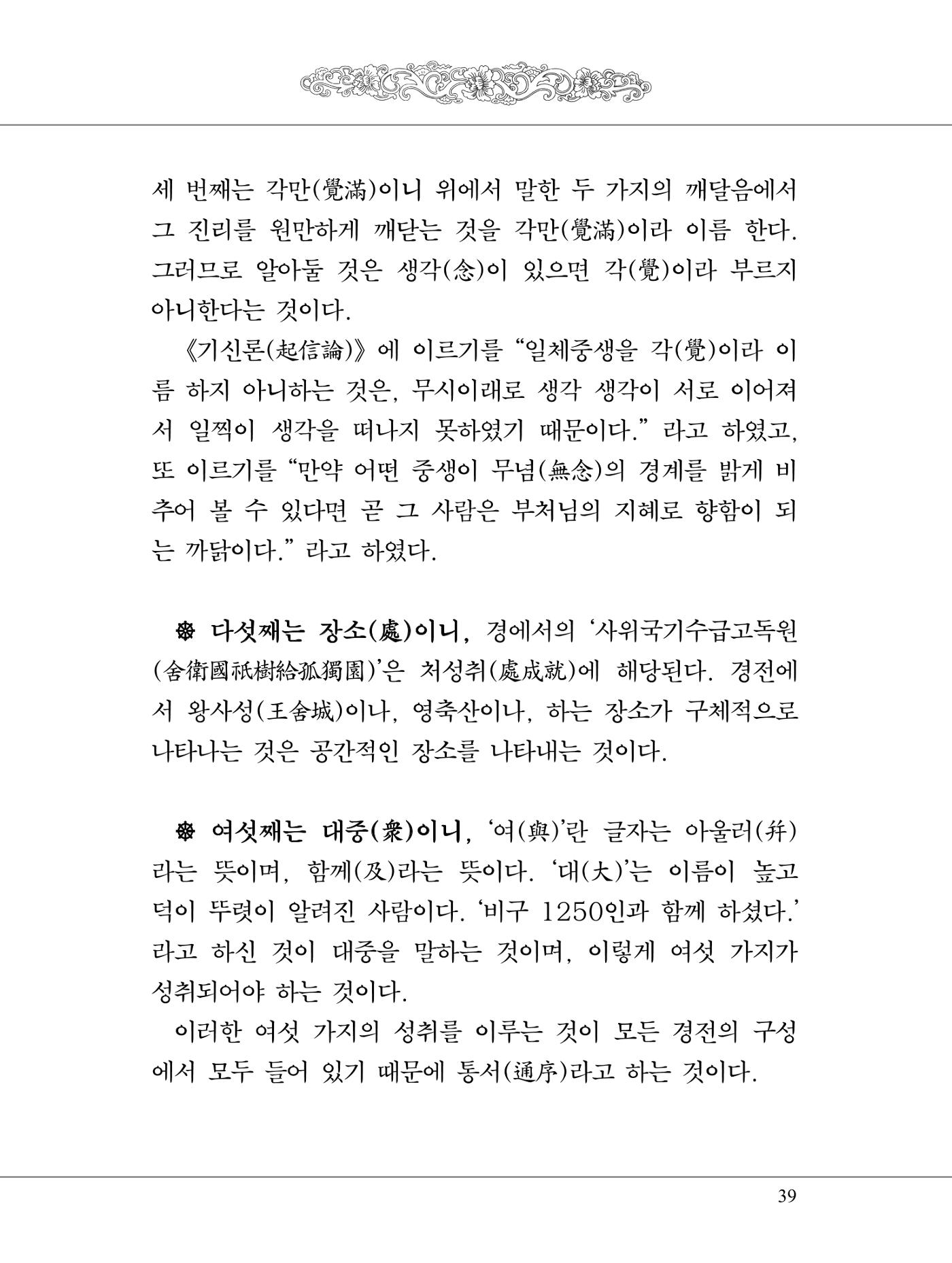 세 번째는 각만(覺滿)이니 위에서 말한 두 가지의 깨달음에서 그 진리를 원만하게 깨닫는 것을 각만(覺滿)이라 이름 한다. 그러므로 알아둘 것은 생각(念)이 있으면 각(覺)이라 부르지 아니한다는 것이다.

《기신론(起信論)》에 이르기를 "일체중생을 각(覺)이라 이름 하지 아니하는 것은, 무시이래로 생각 생각이 서로 이어져서 일찍이 생각을 떠나지 못하였기 때문이다." 라고 하였고, 또 이르기를 "만약 어떤 중생이 무념(無念)의 경계를 밝게 비추어 볼 수 있다면 곧 그 사람은 부처님의 지혜로 향함이 되는 까닭이다." 라고 하였다.

❁ 다섯째는 장소(處)이니, 경에서의 '사위국기수급고독원(舍衛國祇樹給孤獨園)'은 처성취(處成就)에 해당된다. 경전에서 왕사성(王舍城)이나, 영축산이나, 하는 장소가 구체적으로 나타나는 것은 공간적인 장소를 나타내는 것이다.

❁ 여섯째는 대중(衆)이니, '여(與)'란 글자는 아울러(幷)라는 뜻이며, 함께(及)라는 뜻이다. '대(大)'는 이름이 높고 덕이 뚜렷이 알려진 사람이다. '비구 1250인과 함께 하셨다.' 라고 하신 것이 대중을 말하는 것이며, 이렇게 여섯 가지가 성취되어야 하는 것이다.

이러한 여섯 가지의 성취를 이루는 것이 모든 경전의 구성에서 모두 들어 있기 때문에 통서(通序)라고 하는 것이다.

39